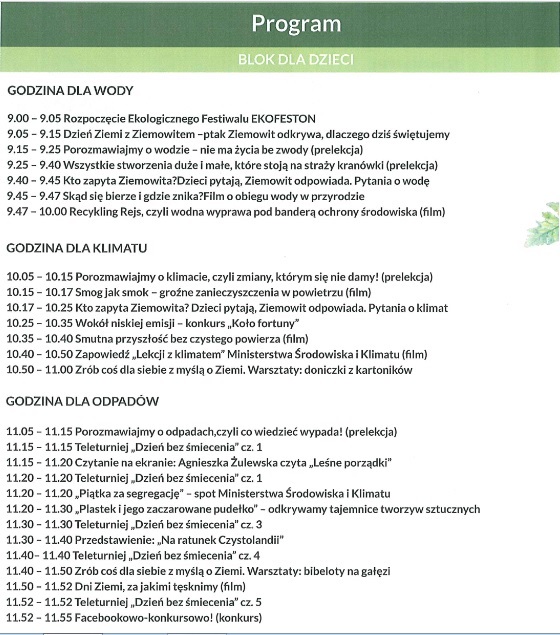 Program

BLOK DLA DZIECI

GODZINA DLA WODY

9.00 – 9.05 Rozpoczęcie Ekologicznego Festiwalu EKOFESTON
9.05 – 9.15 Dzień Ziemi z Ziemowitem –ptak Ziemowit odkrywa, dlaczego dziś świętujemy
9.15 – 9.25 Porozmawiajmy o wodzie – nie ma życia be zwody (prelekcja)
9.25 – 9.40 Wszystkie stworzenia duże i małe, które stoją na straży kranówki (prelekcja)
9.40 – 9.45 Kto zapyta Ziemowita?Dzieci pytają, Ziemowit odpowiada. Pytania o wodę
9.45 – 9.47 Skąd się bierze i gdzie znika?Film o obiegu wody w przyrodzie
9.47 – 10.00 Recykling Rejs, czyli wodna wyprawa pod banderą ochrony środowiska (film)

GODZINA DLA KLIMATU

10.05 – 10.15 Porozmawiajmy o klimacie, czyli zmiany, którym się nie damy! (prelekcja)
10.15 – 10.17 Smog jak smok – groźne zanieczyszczenia w powietrzu (film)
10.17 – 10.25 Kto zapyta Ziemowita? Dzieci pytają, Ziemowit odpowiada. Pytania o klimat
10.25 – 10.35 Wokół niskiej emisji – konkurs „Koło fortuny"
10.35 – 10.40 Smutna przyszłość bez czystego powierza (film)
10.40 – 10.50 Zapowiedź „Lekcji z klimatem" Ministerstwa Środowiska i Klimatu (film)
10.50 – 11.00 Zrób coś dla siebie z myślą o Ziemi. Warsztaty: doniczki z kartoników

GODZINA DLA ODPADÓW

11.05 – 11.15 Porozmawiajmy o odpadach,czyli co wiedzieć wypada! (prelekcja)
11.15 – 11.15 Teleturniej „Dzień bez śmiecenia" cz. 1
11.15 – 11.20 Czytanie na ekranie: Agnieszka Żulewska czyta „Leśne porządki"
11.20 – 11.20 Teleturniej „Dzień bez śmiecenia" cz. 1
11.20 – 11.20 „Piątka za segregację" – spot Ministerstwa Środowiska i Klimatu
11.20 – 11.30 „Plastek i jego zaczarowane pudełko" – odkrywamy tajemnice tworzyw sztucznych
11.30 – 11.30 Teleturniej „Dzień bez śmiecenia" cz. 3
11.30 – 11.40 Przedstawienie: „Na ratunek Czystolandii"
11.40– 11.40 Teleturniej „Dzień bez śmiecenia" cz. 4
11.40 – 11.50 Zrób coś dla siebie z myślą o Ziemi. Warsztaty: bibeloty na gałęzi
11.50 – 11.52 Dni Ziemi, za jakimi tęsknimy (film)
11.52 – 11.52 Teleturniej „Dzień bez śmiecenia" cz. 5
11.52 – 11.55 Facebookowo-konkursowo! (konkurs)